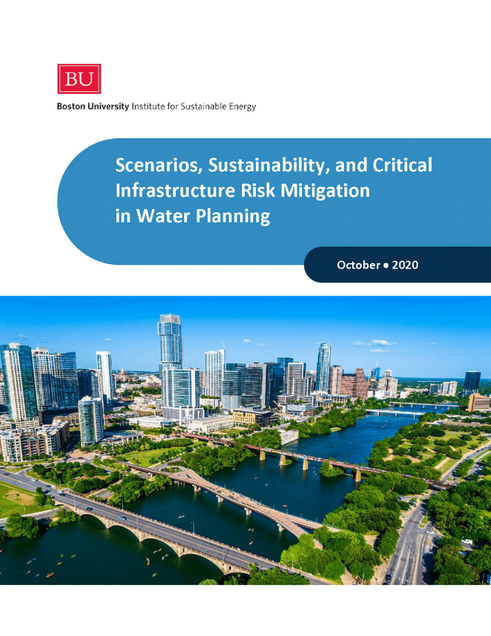 BU

Boston University Institute for Sustainable Energy

Scenarios, Sustainability, and Critical Infrastructure Risk Mitigation in Water Planning

October • 2020